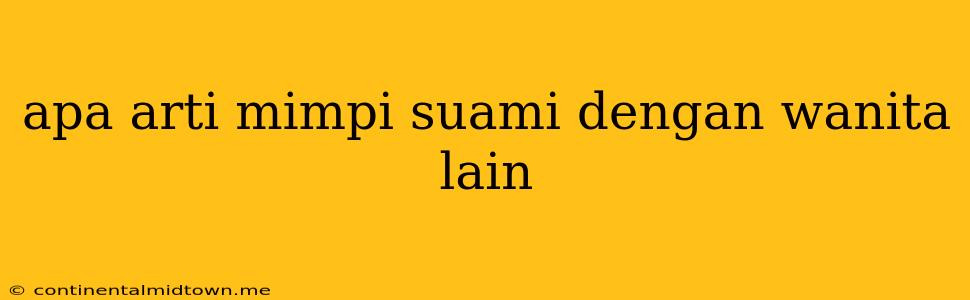 apa arti mimpi suami dengan wanita lain

© continentalmidtown.me